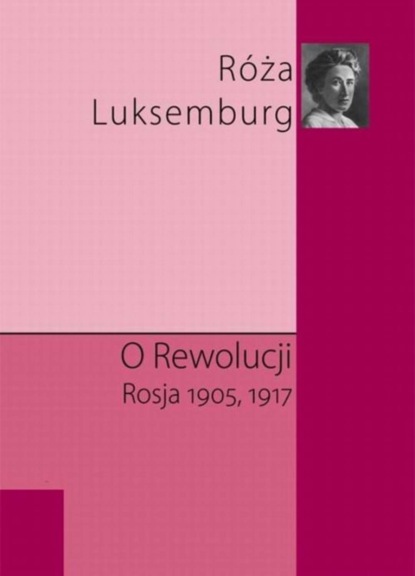 Róża Luksemburg

O Rewolucji
Rosja 1905, 1917